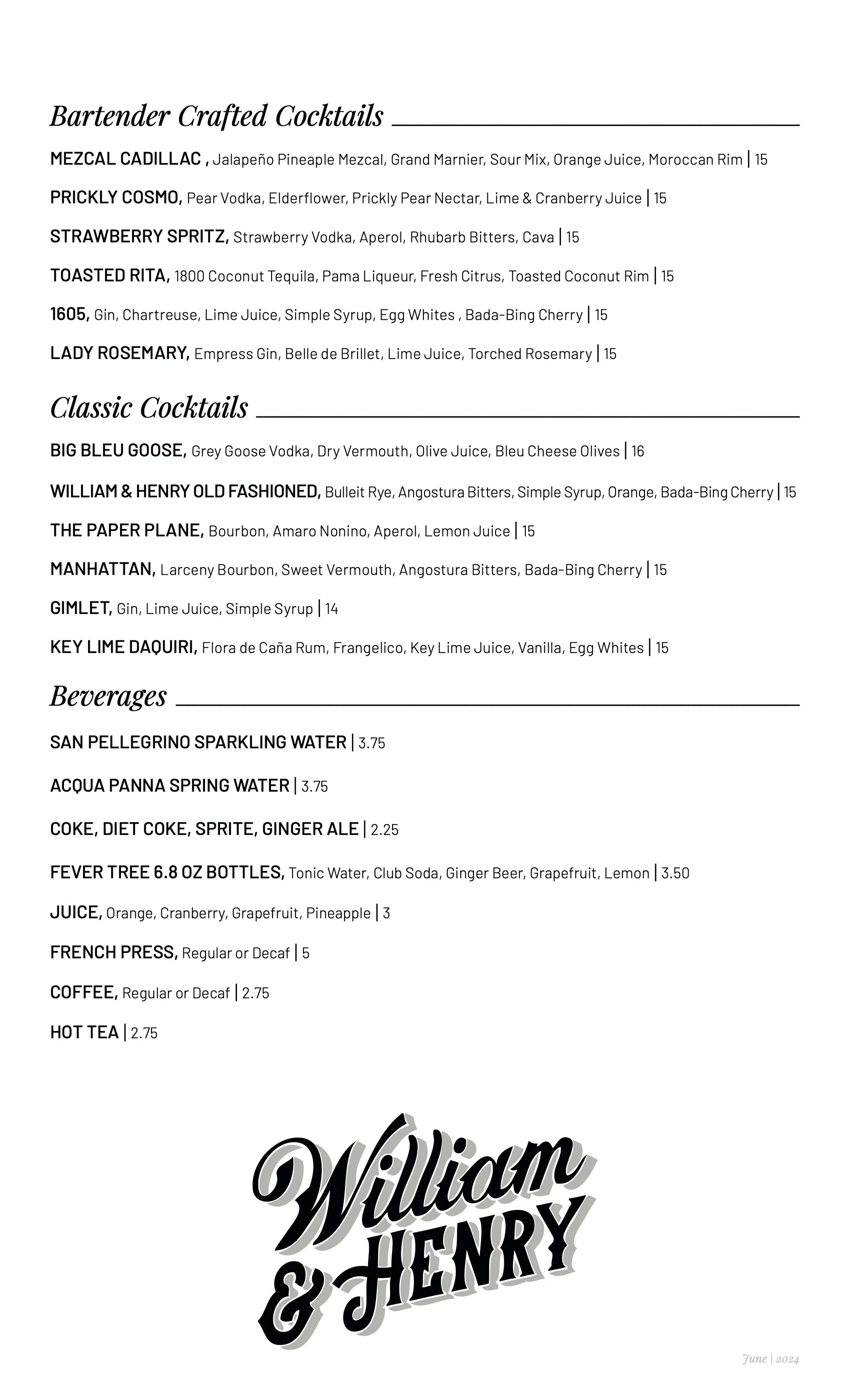 Bartender Crafted Cocktails

MEZCAL CADILLAC , Jalapeño Pineaple Mezcal, Grand Marnier, Sour Mix, Orange Juice, Moroccan Rim | 15

PRICKLY COSMO, Pear Vodka, Elderflower, Prickly Pear Nectar, Lime & Cranberry Juice | 15

STRAWBERRY SPRITZ, Strawberry Vodka, Aperol, Rhubarb Bitters, Cava | 15

TOASTED RITA, 1800 Coconut Tequila, Pama Liqueur, Fresh Citrus, Toasted Coconut Rim | 15

1605, Gin, Chartreuse, Lime Juice, Simple Syrup, Egg Whites , Bada-Bing Cherry | 15

LADY ROSEMARY, Empress Gin, Belle de Brillet, Lime Juice, Torched Rosemary | 15

Classic Cocktails

BIG BLEU GOOSE, Grey Goose Vodka, Dry Vermouth, Olive Juice, Bleu Cheese Olives | 16

WILLIAM & HENRY OLD FASHIONED, Bulleit Rye, Angostura Bitters, Simple Syrup, Orange, Bada-Bing Cherry | 15

THE PAPER PLANE, Bourbon, Amaro Nonino, Aperol, Lemon Juice | 15

MANHATTAN, Larceny Bourbon, Sweet Vermouth, Angostura Bitters, Bada-Bing Cherry | 15

GIMLET, Gin, Lime Juice, Simple Syrup | 14

KEY LIME DAQUIRI, Flora de Caña Rum, Frangelico, Key Lime Juice, Vanilla, Egg Whites | 15

Beverages

SAN PELLEGRINO SPARKLING WATER | 3.75

ACQUA PANNA SPRING WATER | 3.75

COKE, DIET COKE, SPRITE, GINGER ALE | 2.25

FEVER TREE 6.8 OZ BOTTLES, Tonic Water, Club Soda, Ginger Beer, Grapefruit, Lemon | 3.50

JUICE, Orange, Cranberry, Grapefruit, Pineapple | 3

FRENCH PRESS, Regular or Decaf | 5

COFFEE, Regular or Decaf | 2.75

HOT TEA | 2.75

William & HENRY

June | 2024